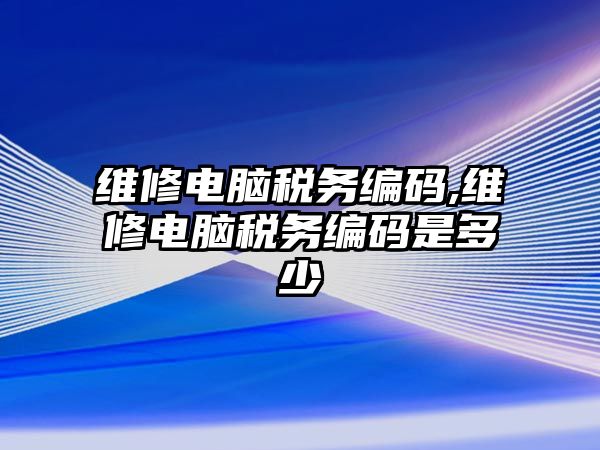 维修电脑税务编码,维修电脑税务编码是多少